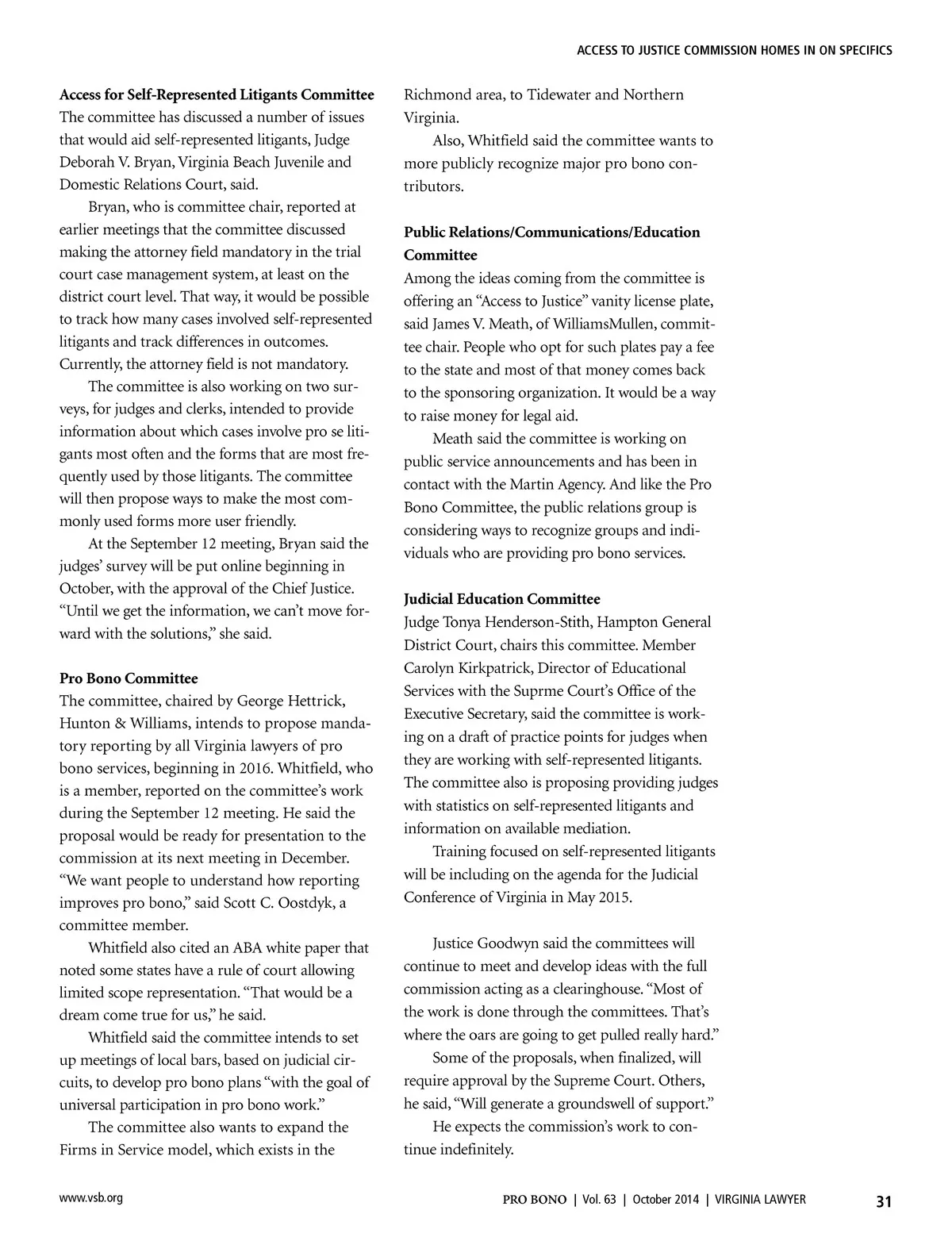 ACCESS TO JUSTICE COMMISSION HOMES IN ON SPECIFICS

**Access for Self-Represented Litigants Committee**
The committee has discussed a number of issues that would aid self-represented litigants, Judge Deborah V. Bryan, Virginia Beach Juvenile and Domestic Relations Court, said.

Bryan, who is committee chair, reported at earlier meetings that the committee discussed making the attorney field mandatory in the trial court case management system, at least on the district court level. That way, it would be possible to track how many cases involved self-represented litigants and track differences in outcomes. Currently, the attorney field is not mandatory.

The committee is also working on two surveys, for judges and clerks, intended to provide information about which cases involve pro se litigants most often and the forms that are most frequently used by those litigants. The committee will then propose ways to make the most commonly used forms more user friendly.

At the September 12 meeting, Bryan said the judges' survey will be put online beginning in October, with the approval of the Chief Justice. "Until we get the information, we can't move forward with the solutions," she said.

**Pro Bono Committee**
The committee, chaired by George Hettrick, Hunton & Williams, intends to propose mandatory reporting by all Virginia lawyers of pro bono services, beginning in 2016. Whitfield, who is a member, reported on the committee's work during the September 12 meeting. He said the proposal would be ready for presentation to the commission at its next meeting in December. "We want people to understand how reporting improves pro bono," said Scott C. Oostdyk, a committee member.

Whitfield also cited an ABA white paper that noted some states have a rule of court allowing limited scope representation. "That would be a dream come true for us," he said.

Whitfield said the committee intends to set up meetings of local bars, based on judicial circuits, to develop pro bono plans "with the goal of universal participation in pro bono work."

The committee also wants to expand the Firms in Service model, which exists in the Richmond area, to Tidewater and Northern Virginia.

Also, Whitfield said the committee wants to more publicly recognize major pro bono contributors.

**Public Relations/Communications/Education Committee**
Among the ideas coming from the committee is offering an "Access to Justice" vanity license plate, said James V. Meath, of WilliamsMullen, committee chair. People who opt for such plates pay a fee to the state and most of that money comes back to the sponsoring organization. It would be a way to raise money for legal aid.

Meath said the committee is working on public service announcements and has been in contact with the Martin Agency. And like the Pro Bono Committee, the public relations group is considering ways to recognize groups and individuals who are providing pro bono services.

**Judicial Education Committee**
Judge Tonya Henderson-Stith, Hampton General District Court, chairs this committee. Member Carolyn Kirkpatrick, Director of Educational Services with the Suprme Court's Office of the Executive Secretary, said the committee is working on a draft of practice points for judges when they are working with self-represented litigants. The committee also is proposing providing judges with statistics on self-represented litigants and information on available mediation.

Training focused on self-represented litigants will be including on the agenda for the Judicial Conference of Virginia in May 2015.

Justice Goodwyn said the committees will continue to meet and develop ideas with the full commission acting as a clearinghouse. "Most of the work is done through the committees. That's where the oars are going to get pulled really hard."

Some of the proposals, when finalized, will require approval by the Supreme Court. Others, he said, "Will generate a groundswell of support."

He expects the commission's work to continue indefinitely.

www.vsb.org

PRO BONO | Vol. 63 | October 2014 | VIRGINIA LAWYER 31